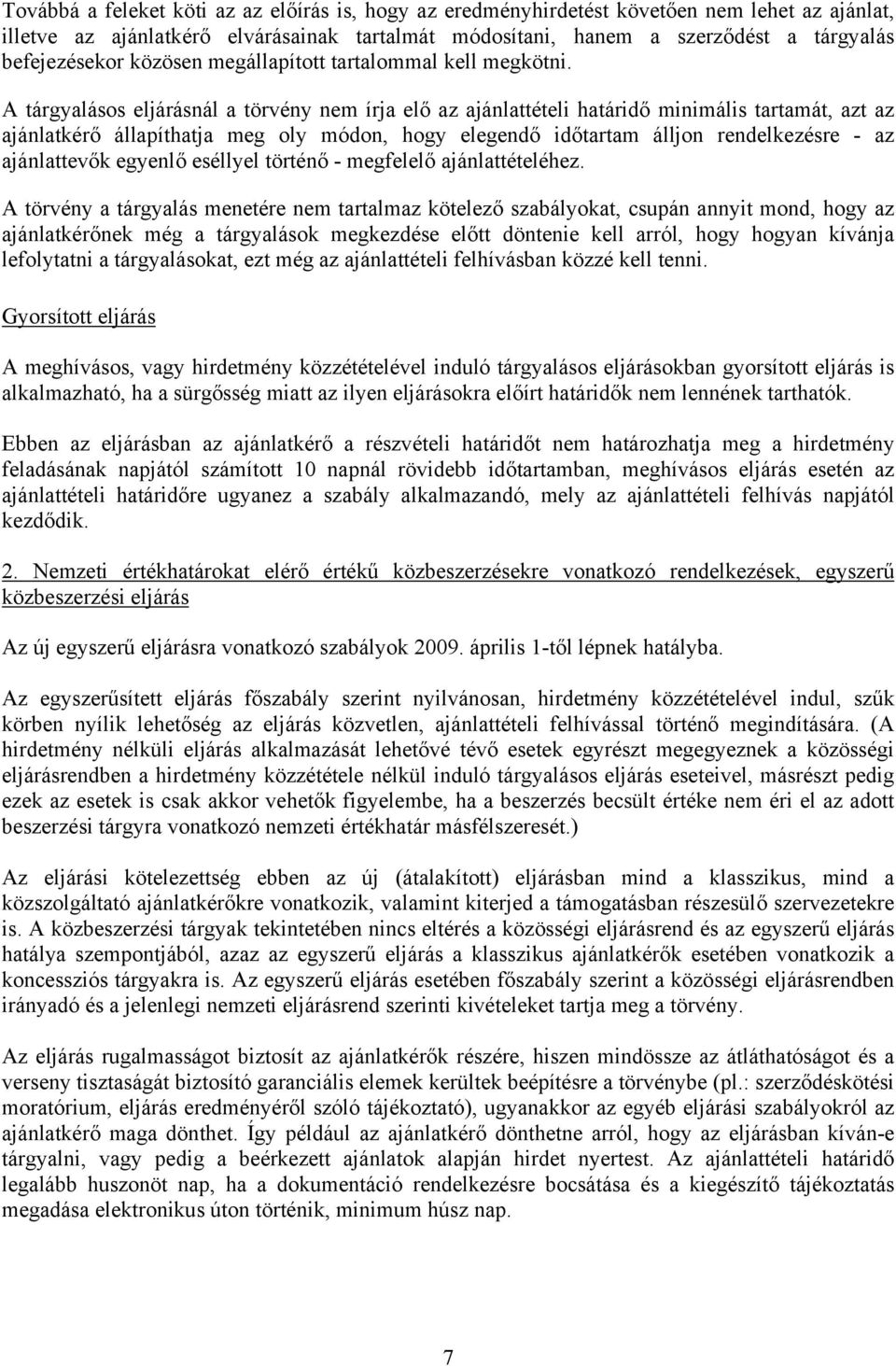 Továbbá a feleket köti az az előírás is, hogy az eredményhirdetést követően nem lehet az ajánlat, illetve az ajánlatkérő elvárásainak tartalmát módosítani, hanem a szerződést a tárgyalás befejezésekor közösen megállapított tartalommal kell megkötni.

A tárgyalásos eljárásnál a törvény nem írja elő az ajánlattételi határidő minimális tartamát, azt az ajánlatkérő állapíthatja meg oly módon, hogy elegendő időtartam álljon rendelkezésre - az ajánlattevők egyenlő eséllyel történő - megfelelő ajánlattételéhez.

A törvény a tárgyalás menetére nem tartalmaz kötelező szabályokat, csupán annyit mond, hogy az ajánlatkérőnek még a tárgyalások megkezdése előtt döntenie kell arról, hogy hogyan kívánja lefolytatni a tárgyalásokat, ezt még az ajánlattételi felhívásban közzé kell tenni.

Gyorsított eljárás

A meghívásos, vagy hirdetmény közzétételével induló tárgyalásos eljárásokban gyorsított eljárás is alkalmazható, ha a sürgősség miatt az ilyen eljárásokra előírt határidők nem lennének tarthatók.

Ebben az eljárásban az ajánlatkérő a részvételi határidőt nem határozhatja meg a hirdetmény feladásának napjától számított 10 napnál rövidebb időtartamban, meghívásos eljárás esetén az ajánlattételi határidőre ugyanez a szabály alkalmazandó, mely az ajánlattételi felhívás napjától kezdődik.

2. Nemzeti értékhatárokat elérő értékű közbeszerzésekre vonatkozó rendelkezések, egyszerű közbeszerzési eljárás

Az új egyszerű eljárásra vonatkozó szabályok 2009. április 1-től lépnek hatályba.

Az egyszerűsített eljárás főszabály szerint nyilvánosan, hirdetmény közzétételével indul, szűk körben nyílik lehetőség az eljárás közvetlen, ajánlattételi felhívással történő megindítására. (A hirdetmény nélküli eljárás alkalmazását lehetővé tévő esetek egyrészt megegyeznek a közösségi eljárásrendben a hirdetmény közzététele nélkül induló tárgyalásos eljárás eseteivel, másrészt pedig ezek az esetek is csak akkor vehetők figyelembe, ha a beszerzés becsült értéke nem éri el az adott beszerzési tárgyra vonatkozó nemzeti értékhatár másfélszeresét.)

Az eljárási kötelezettség ebben az új (átalakított) eljárásban mind a klasszikus, mind a közszolgáltató ajánlatkérőkre vonatkozik, valamint kiterjed a támogatásban részesülő szervezetekre is. A közbeszerzési tárgyak tekintetében nincs eltérés a közösségi eljárásrend és az egyszerű eljárás hatálya szempontjából, azaz az egyszerű eljárás a klasszikus ajánlatkérők esetében vonatkozik a koncessziós tárgyakra is. Az egyszerű eljárás esetében főszabály szerint a közösségi eljárásrendben irányadó és a jelenlegi nemzeti eljárásrend szerinti kivételeket tartja meg a törvény.

Az eljárás rugalmasságot biztosít az ajánlatkérők részére, hiszen mindössze az átláthatóságot és a verseny tisztaságát biztosító garanciális elemek kerültek beépítésre a törvénybe (pl.: szerződéskötési moratórium, eljárás eredményéről szóló tájékoztató), ugyanakkor az egyéb eljárási szabályokról az ajánlatkérő maga dönthet. Így például az ajánlatkérő dönthetne arról, hogy az eljárásban kíván-e tárgyalni, vagy pedig a beérkezett ajánlatok alapján hirdet nyertest. Az ajánlattételi határidő legalább huszonöt nap, ha a dokumentáció rendelkezésre bocsátása és a kiegészítő tájékoztatás megadása elektronikus úton történik, minimum húsz nap.

7